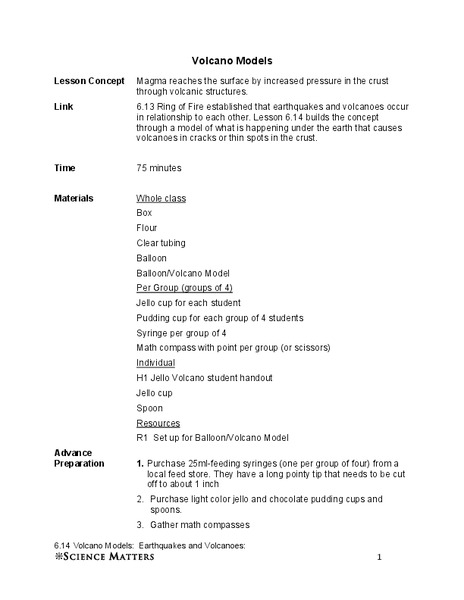 Volcano Models

Lesson Concept

Magma reaches the surface by increased pressure in the crust through volcanic structures.

Link

6.13 Ring of Fire established that earthquakes and volcanoes occur in relationship to each other. Lesson 6.14 builds the concept through a model of what is happening under the earth that causes volcanoes in cracks or thin spots in the crust.

Time

75 minutes

Materials

Whole class

Box

Flour

Clear tubing

Balloon

Balloon/Volcano Model

Per Group (groups of 4)

Jello cup for each student

Pudding cup for each group of 4 students

Syringe per group of 4

Math compass with point per group (or scissors)

Individual

H1 Jello Volcano student handout

Jello cup

Spoon

Resources

R1 Set up for Balloon/Volcano Model

Advance Preparation

1. Purchase 25ml-feeding syringes (one per group of four) from a local feed store. They have a long pointy tip that needs to be cut off to about 1 inch

2. Purchase light color jello and chocolate pudding cups and spoons.

3. Gather math compasses

6.14 Volcano Models: Earthquakes and Volcanoes:
SCIENCE MATTERS

1